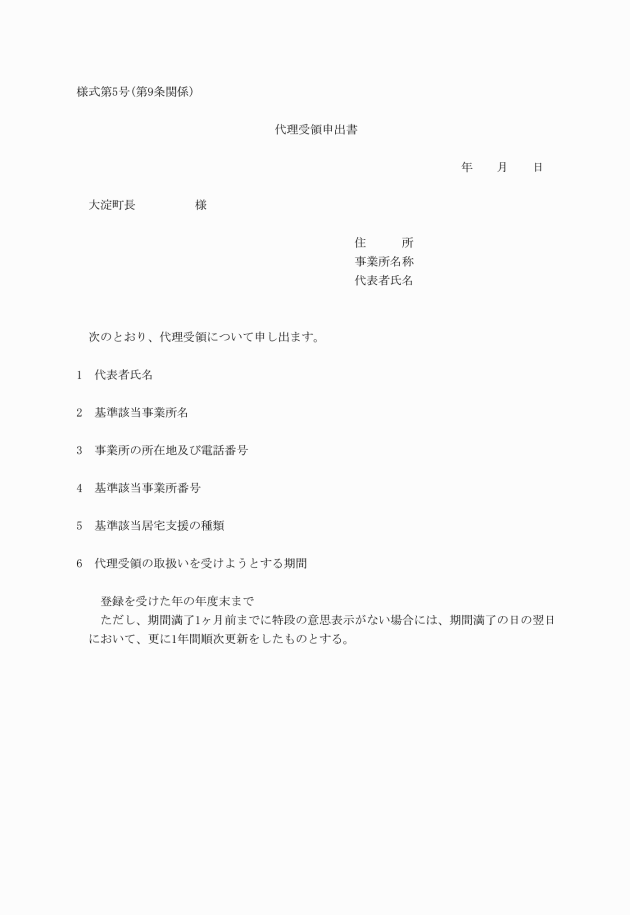 様式第5号(第9条関係)

代理受領申出書

年　　月　　日

大淀町長　　　　　様

住　　　所
事業所名称
代表者氏名

次のとおり、代理受領について申し出ます。

1　代表者氏名

2　基準該当事業所名

3　事業所の所在地及び電話番号

4　基準該当事業所番号

5　基準該当居宅支援の種類

6　代理受領の取扱いを受けようとする期間

登録を受けた年の年度末まで
ただし、期間満了1ヶ月前までに特段の意思表示がない場合には、期間満了の日の翌日において、更に1年間順次更新をしたものとする。